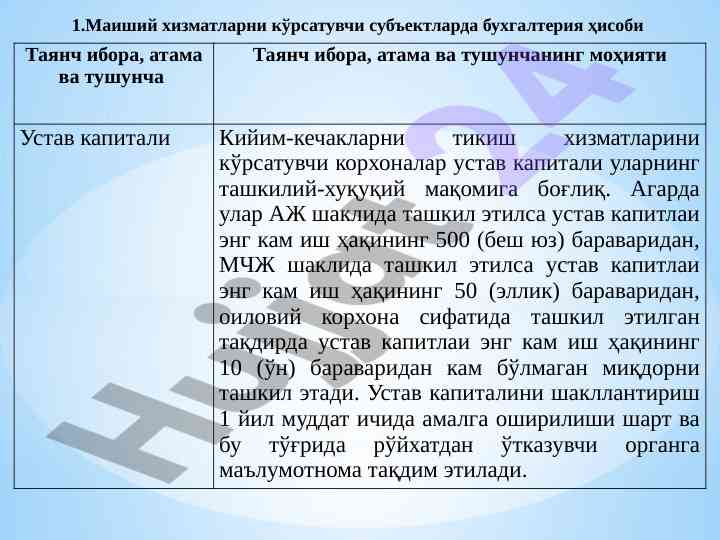 1.Маиший хизматларни кўрсатувчи субъектларда бухгалтерия ҳисоби

| Таянч ибора, атама ва тушунча | Таянч ибора, атама ва тушунчанинг моҳияти |
|---|---|
| Устав капитали | Кийим-кечакларни тикиш хизматларини кўрсатувчи корхоналар устав капитали уларнинг ташкилий-хуқуқий мақомига боғлиқ. Агарда улар АЖ шаклида ташкил этилса устав капитлаи энг кам иш ҳақининг 500 (беш юз) бараваридан, МЧЖ шаклида ташкил этилса устав капитлаи энг кам иш ҳақининг 50 (эллик) бараваридан, оиловий корхона сифатида ташкил этилган тақдирда устав капитлаи энг кам иш ҳақининг 10 (ўн) бараваридан кам бўлмаган миқдорни ташкил этади. Устав капиталини шакллантириш 1 йил муддат ичида амалга оширилиши шарт ва бу тўғрида рўйхатдан ўтказувчи органга маълумотнома тақдим этилади. |

Hujjat24